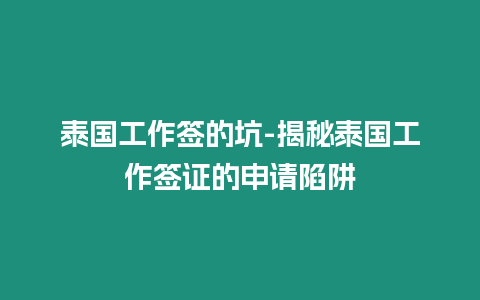 泰国工作签的坑-揭秘泰国工作签证的申请陷阱